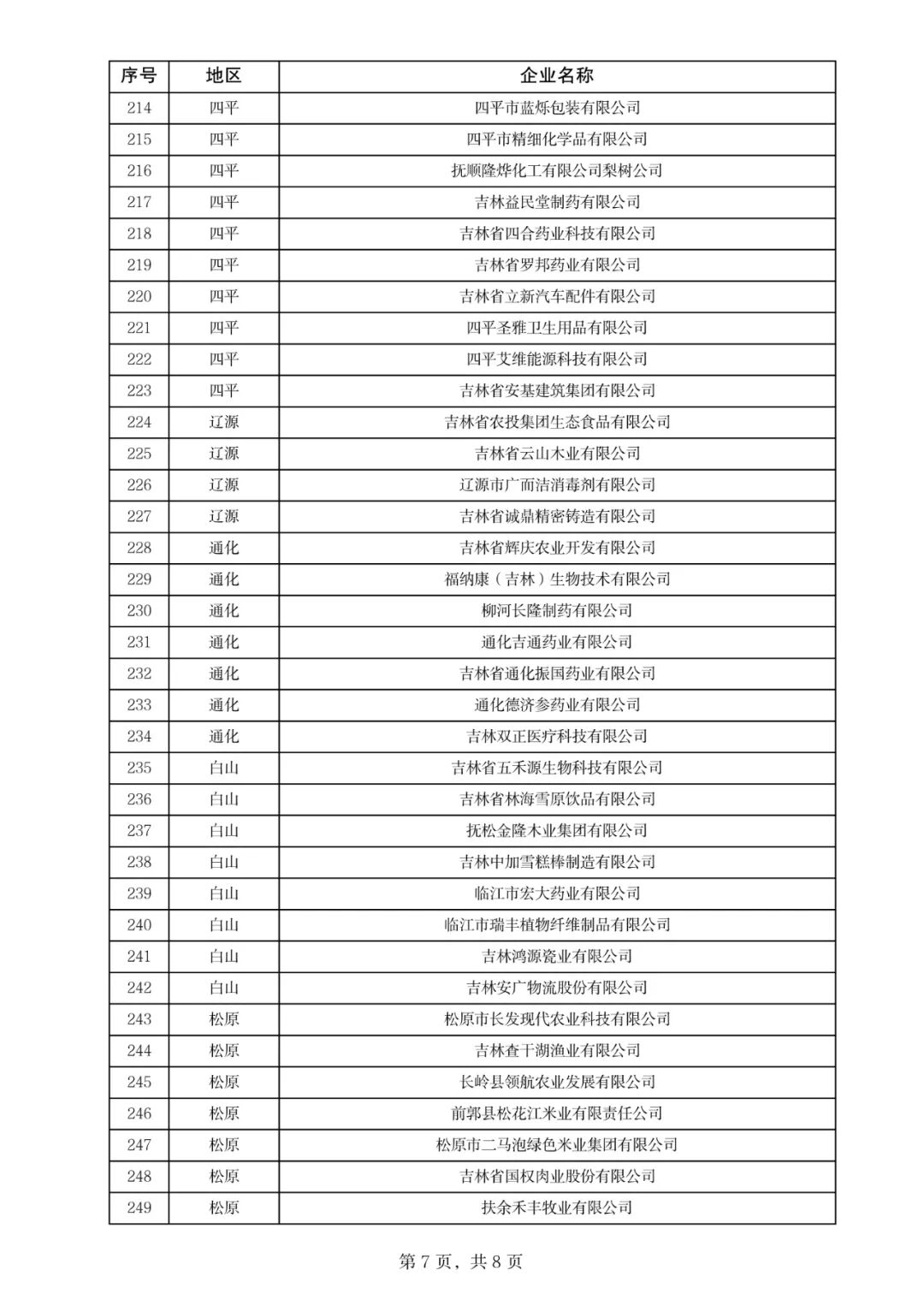 | 序号 | 地区 | 企业名称 |
|---|---|---|
| 214 | 四平 | 四平市蓝烁包装有限公司 |
| 215 | 四平 | 四平市精细化学品有限公司 |
| 216 | 四平 | 抚顺隆烨化工有限公司梨树公司 |
| 217 | 四平 | 吉林益民堂制药有限公司 |
| 218 | 四平 | 吉林省四合药业科技有限公司 |
| 219 | 四平 | 吉林省罗邦药业有限公司 |
| 220 | 四平 | 吉林省立新汽车配件有限公司 |
| 221 | 四平 | 四平圣雅卫生用品有限公司 |
| 222 | 四平 | 四平艾维能源科技有限公司 |
| 223 | 四平 | 吉林省安基建筑集团有限公司 |
| 224 | 辽源 | 吉林省农投集团生态食品有限公司 |
| 225 | 辽源 | 吉林省云山木业有限公司 |
| 226 | 辽源 | 辽源市广而洁消毒剂有限公司 |
| 227 | 辽源 | 吉林省诚鼎精密铸造有限公司 |
| 228 | 通化 | 吉林省辉庆农业开发有限公司 |
| 229 | 通化 | 福纳康（吉林）生物技术有限公司 |
| 230 | 通化 | 柳河长隆制药有限公司 |
| 231 | 通化 | 通化吉通药业有限公司 |
| 232 | 通化 | 吉林省通化振国药业有限公司 |
| 233 | 通化 | 通化德济参药业有限公司 |
| 234 | 通化 | 吉林双正医疗科技有限公司 |
| 235 | 白山 | 吉林省五禾源生物科技有限公司 |
| 236 | 白山 | 吉林省林海雪原饮品有限公司 |
| 237 | 白山 | 抚松金隆木业集团有限公司 |
| 238 | 白山 | 吉林中加雪糕棒制造有限公司 |
| 239 | 白山 | 临江市宏大药业有限公司 |
| 240 | 白山 | 临江市瑞丰植物纤维制品有限公司 |
| 241 | 白山 | 吉林鸿源瓷业有限公司 |
| 242 | 白山 | 吉林安广物流股份有限公司 |
| 243 | 松原 | 松原市长发现代农业科技有限公司 |
| 244 | 松原 | 吉林查干湖渔业有限公司 |
| 245 | 松原 | 长岭县领航农业发展有限公司 |
| 246 | 松原 | 前郭县松花江米业有限责任公司 |
| 247 | 松原 | 松原市二马泡绿色米业集团有限公司 |
| 248 | 松原 | 吉林省国权肉业股份有限公司 |
| 249 | 松原 | 扶余禾丰牧业有限公司 |

第 7 页，共 8 页